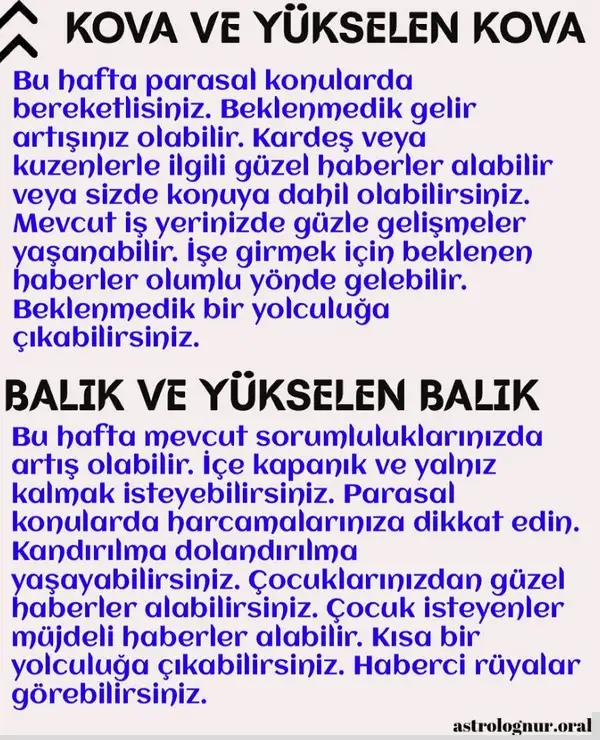 KOVA VE YÜKSELEN KOVA

Bu hafta parasal konularda bereketlisiniz. Beklenmedik gelir artışınız olabilir. Kardeş veya kuzenlerle ilgili güzel haberler alabilir veya sizde konuya dahil olabilirsiniz. Mevcut iş yerinizde güzle gelişmeler yaşanabilir. İşe girmek için beklenen haberler olumlu yönde gelebilir. Beklenmedik bir yolculuğa çıkabilirsiniz.

BALIK VE YÜKSELEN BALIK

Bu hafta mevcut sorumluluklarınızda artış olabilir. İçe kapanık ve yalnız kalmak isteyebilirsiniz. Parasal konularda harcamalarınıza dikkat edin. Kandırılma dolandırılma yaşayabilirsiniz. Çocuklarınızdan güzel haberler alabilirsiniz. Çocuk isteyenler müjdeli haberler alabilir. Kısa bir yolculuğa çıkabilirsiniz. Haberci rüyalar görebilirsiniz.

astrolognur.oral